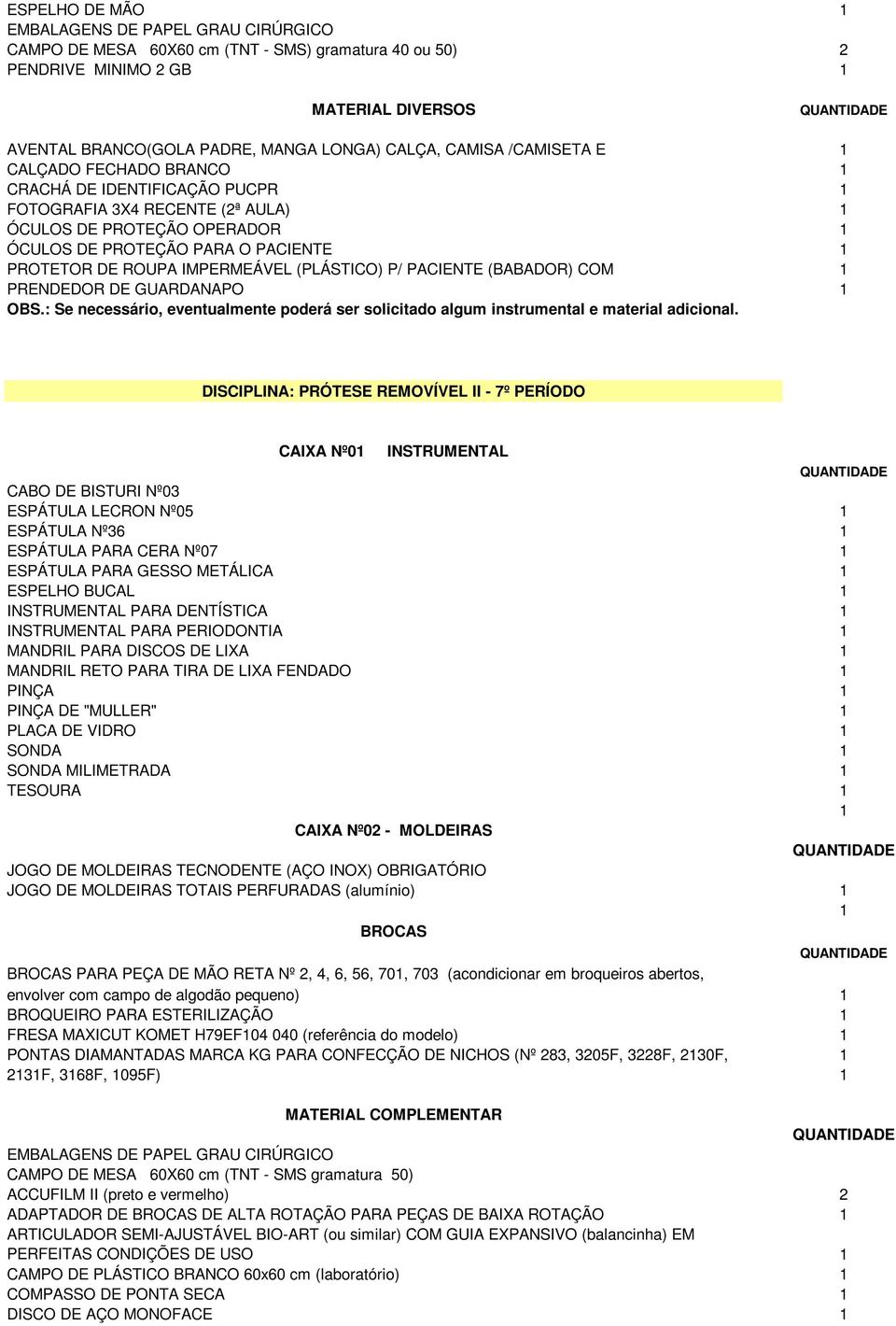 ESPELHO DE MÃO 1
EMBALAGENS DE PAPEL GRAU CIRÚRGICO
CAMPO DE MESA 60X60 cm (TNT - SMS) gramatura 40 ou 50) 2
PENDRIVE MINIMO 2 GB 1

MATERIAL DIVERSOS QUANTIDADE

AVENTAL BRANCO(GOLA PADRE, MANGA LONGA) CALÇA, CAMISA /CAMISETA E 1
CALÇADO FECHADO BRANCO 1
CRACHÁ DE IDENTIFICAÇÃO PUCPR 1
FOTOGRAFIA 3X4 RECENTE (2ª AULA) 1
ÓCULOS DE PROTEÇÃO OPERADOR 1
ÓCULOS DE PROTEÇÃO PARA O PACIENTE 1
PROTETOR DE ROUPA IMPERMEÁVEL (PLÁSTICO) P/ PACIENTE (BABADOR) COM 1
PRENDEDOR DE GUARDANAPO 1
OBS.: Se necessário, eventualmente poderá ser solicitado algum instrumental e material adicional.

DISCIPLINA: PRÓTESE REMOVÍVEL II - 7º PERÍODO

CAIXA Nº01 INSTRUMENTAL

QUANTIDADE
CABO DE BISTURI Nº03
ESPÁTULA LECRON Nº05 1
ESPÁTULA Nº36 1
ESPÁTULA PARA CERA Nº07 1
ESPÁTULA PARA GESSO METÁLICA 1
ESPELHO BUCAL 1
INSTRUMENTAL PARA DENTÍSTICA 1
INSTRUMENTAL PARA PERIODONTIA 1
MANDRIL PARA DISCOS DE LIXA 1
MANDRIL RETO PARA TIRA DE LIXA FENDADO 1
PINÇA 1
PINÇA DE "MULLER" 1
PLACA DE VIDRO 1
SONDA 1
SONDA MILIMETRADA 1
TESOURA 1
1
CAIXA Nº02 - MOLDEIRAS
QUANTIDADE
JOGO DE MOLDEIRAS TECNODENTE (AÇO INOX) OBRIGATÓRIO
JOGO DE MOLDEIRAS TOTAIS PERFURADAS (alumínio) 1
1
BROCAS
QUANTIDADE
BROCAS PARA PEÇA DE MÃO RETA Nº 2, 4, 6, 56, 701, 703 (acondicionar em broqueiros abertos, envolver com campo de algodão pequeno) 1
BROQUEIRO PARA ESTERILIZAÇÃO 1
FRESA MAXICUT KOMET H79EF104 040 (referência do modelo) 1
PONTAS DIAMANTADAS MARCA KG PARA CONFECÇÃO DE NICHOS (Nº 283, 3205F, 3228F, 2130F, 1
2131F, 3168F, 1095F) 1

MATERIAL COMPLEMENTAR
QUANTIDADE
EMBALAGENS DE PAPEL GRAU CIRÚRGICO
CAMPO DE MESA 60X60 cm (TNT - SMS gramatura 50)
ACCUFILM II (preto e vermelho) 2
ADAPTADOR DE BROCAS DE ALTA ROTAÇÃO PARA PEÇAS DE BAIXA ROTAÇÃO 1
ARTICULADOR SEMI-AJUSTÁVEL BIO-ART (ou similar) COM GUIA EXPANSIVO (balancinha) EM PERFEITAS CONDIÇÕES DE USO 1
CAMPO DE PLÁSTICO BRANCO 60x60 cm (laboratório) 1
COMPASSO DE PONTA SECA 1
DISCO DE AÇO MONOFACE 1